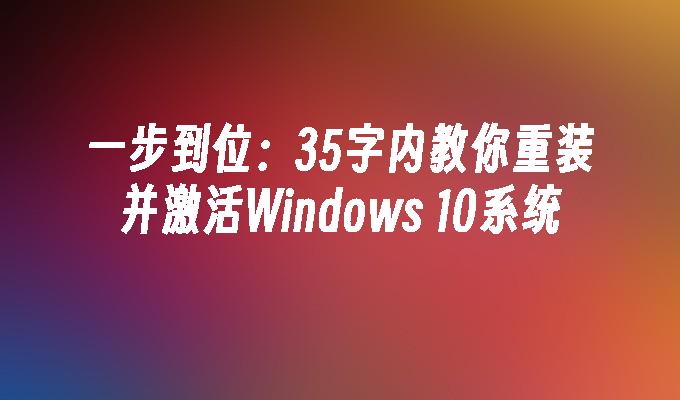 一步到位：35字内教你重装并激活Windows 10系统